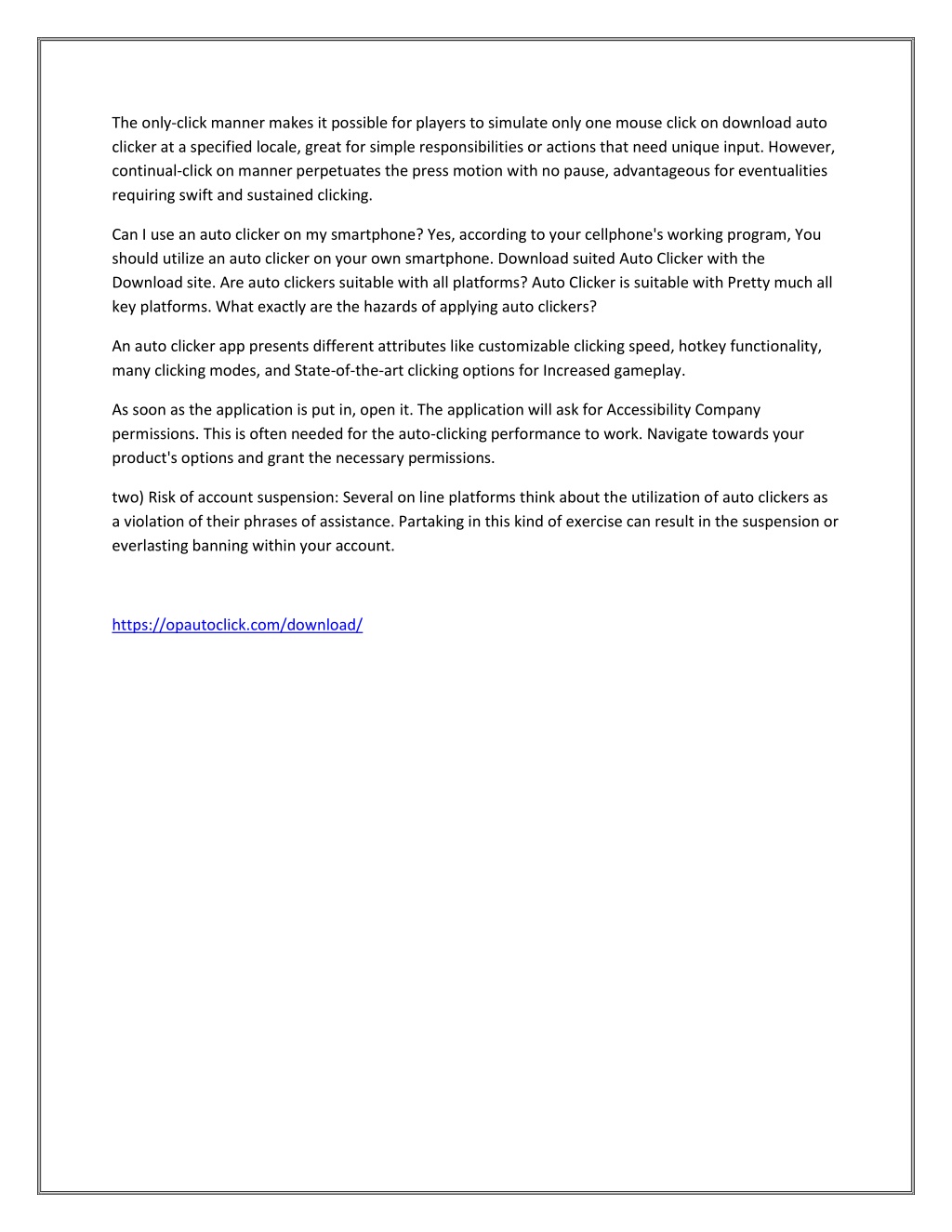 The only-click manner makes it possible for players to simulate only one mouse click on download auto clicker at a specified locale, great for simple responsibilities or actions that need unique input. However, continual-click on manner perpetuates the press motion with no pause, advantageous for eventualities requiring swift and sustained clicking.

Can I use an auto clicker on my smartphone? Yes, according to your cellphone's working program, You should utilize an auto clicker on your own smartphone. Download suited Auto Clicker with the Download site. Are auto clickers suitable with all platforms? Auto Clicker is suitable with Pretty much all key platforms. What exactly are the hazards of applying auto clickers?

An auto clicker app presents different attributes like customizable clicking speed, hotkey functionality, many clicking modes, and State-of-the-art clicking options for Increased gameplay.

As soon as the application is put in, open it. The application will ask for Accessibility Company permissions. This is often needed for the auto-clicking performance to work. Navigate towards your product's options and grant the necessary permissions.

two) Risk of account suspension: Several on line platforms think about the utilization of auto clickers as a violation of their phrases of assistance. Partaking in this kind of exercise can result in the suspension or everlasting banning within your account.

https://opautoclick.com/download/